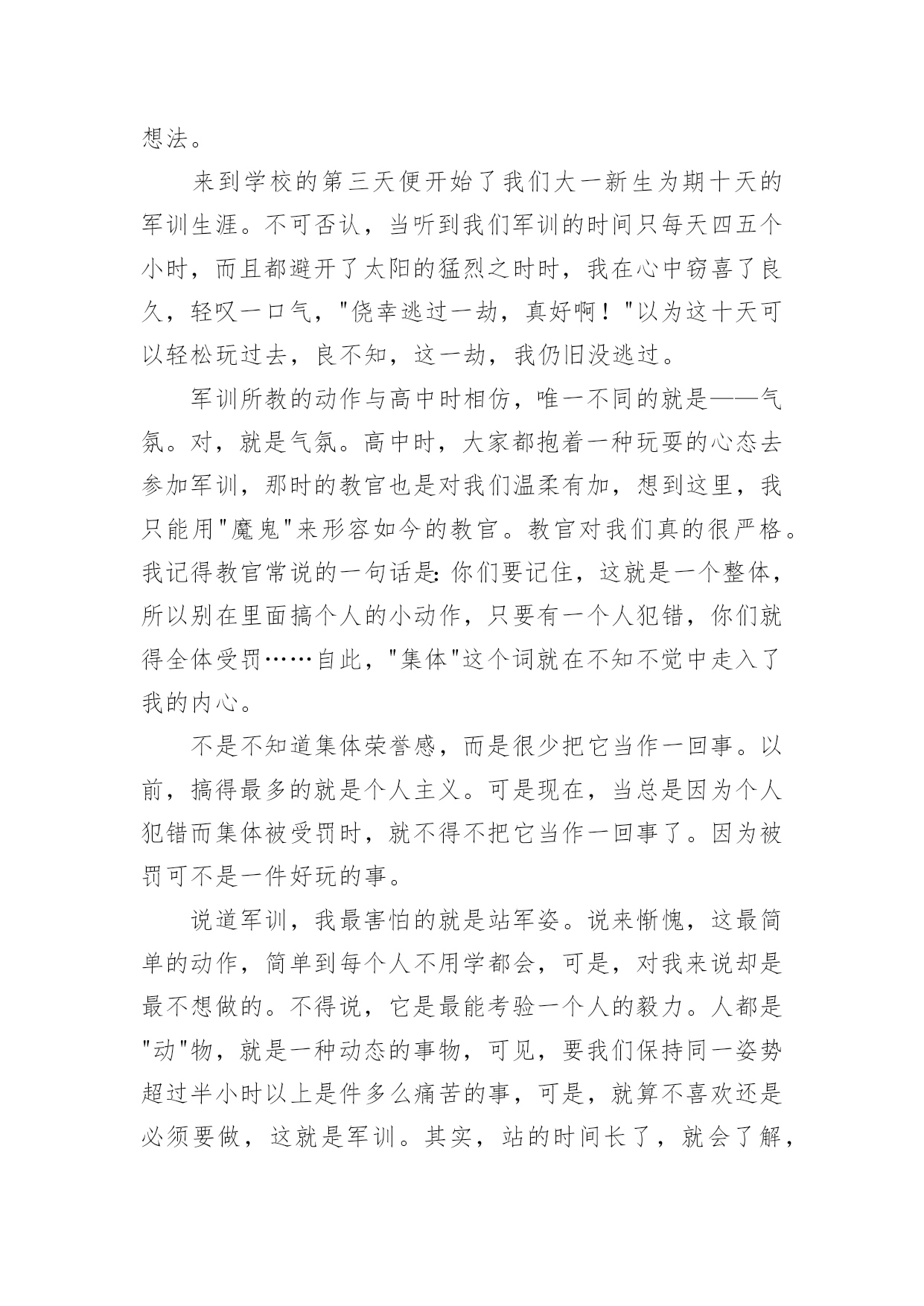 想法。

来到学校的第三天便开始了我们大一新生为期十天的军训生涯。不可否认，当听到我们军训的时间只每天四五个小时，而且都避开了太阳的猛烈之时时，我在心中窃喜了良久，轻叹一口气，"侥幸逃过一劫，真好啊！"以为这十天可以轻松玩过去，良不知，这一劫，我仍旧没逃过。

军训所教的动作与高中时相仿，唯一不同的就是——气氛。对，就是气氛。高中时，大家都抱着一种玩耍的心态去参加军训，那时的教官也是对我们温柔有加，想到这里，我只能用"魔鬼"来形容如今的教官。教官对我们真的很严格。我记得教官常说的一句话是：你们要记住，这就是一个整体，所以别在里面搞个人的小动作，只要有一个人犯错，你们就得全体受罚……自此，"集体"这个词就在不知不觉中走入了我的内心。

不是不知道集体荣誉感，而是很少把它当作一回事。以前，搞得最多的就是个人主义。可是现在，当总是因为个人犯错而集体被受罚时，就不得不把它当作一回事了。因为被罚可不是一件好玩的事。

说道军训，我最害怕的就是站军姿。说来惭愧，这最简单的动作，简单到每个人不用学都会，可是，对我来说却是最不想做的。不得说，它是最能考验一个人的毅力。人都是"动"物，就是一种动态的事物，可见，要我们保持同一姿势超过半小时以上是件多么痛苦的事，可是，就算不喜欢还是必须要做，这就是军训。其实，站的时间长了，就会了解，